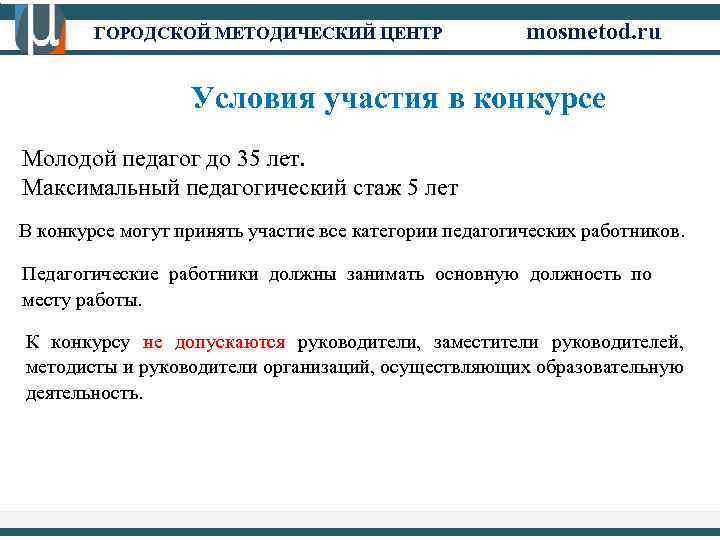 ГОРОДСКОЙ МЕТОДИЧЕСКИЙ ЦЕНТР mosmetod.ru

Условия участия в конкурсе

Молодой педагог до 35 лет.
Максимальный педагогический стаж 5 лет

В конкурсе могут принять участие все категории педагогических работников.

Педагогические работники должны занимать основную должность по месту работы.

К конкурсу не допускаются руководители, заместители руководителей, методисты и руководители организаций, осуществляющих образовательную деятельность.